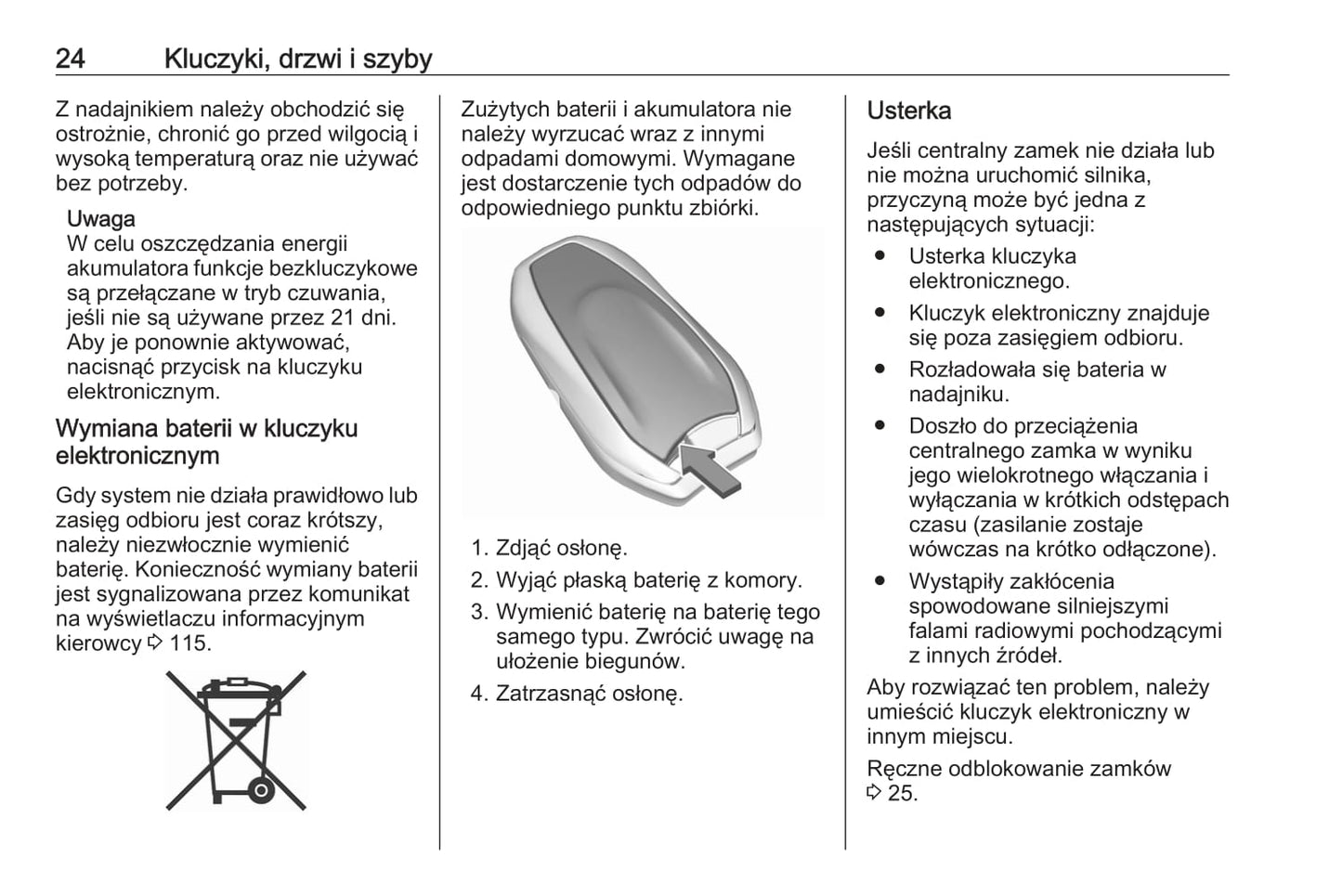 24 Kluczyki, drzwi i szyby

Z nadajnikiem należy obchodzić się ostrożnie, chronić go przed wilgocią i wysoką temperaturą oraz nie używać bez potrzeby.

Uwaga
W celu oszczędzania energii akumulatora funkcje bezkluczykowe są przełączane w tryb czuwania, jeśli nie są używane przez 21 dni. Aby je ponownie aktywować, nacisnąć przycisk na kluczyku elektronicznym.

Wymiana baterii w kluczyku elektronicznym

Gdy system nie działa prawidłowo lub zasięg odbioru jest coraz krótszy, należy niezwłocznie wymienić baterię. Konieczność wymiany baterii jest sygnalizowana przez komunikat na wyświetlaczu informacyjnym kierowcy ⇨ 115.

Zużytych baterii i akumulatora nie należy wyrzucać wraz z innymi odpadami domowymi. Wymagane jest dostarczenie tych odpadów do odpowiedniego punktu zbiórki.

1. Zdjąć osłonę.
2. Wyjąć płaską baterię z komory.
3. Wymienić baterię na baterię tego samego typu. Zwrócić uwagę na ułożenie biegunów.
4. Zatrzasnąć osłonę.

Usterka

Jeśli centralny zamek nie działa lub nie można uruchomić silnika, przyczyną może być jedna z następujących sytuacji:

● Usterka kluczyka elektronicznego.
● Kluczyk elektroniczny znajduje się poza zasięgiem odbioru.
● Rozładowała się bateria w nadajniku.
● Doszło do przeciążenia centralnego zamka w wyniku jego wielokrotnego włączania i wyłączania w krótkich odstępach czasu (zasilanie zostaje wówczas na krótko odłączone).
● Wystąpiły zakłócenia spowodowane silniejszymi falami radiowymi pochodzącymi z innych źródeł.

Aby rozwiązać ten problem, należy umieścić kluczyk elektroniczny w innym miejscu.

Ręczne odblokowanie zamków ⇨ 25.